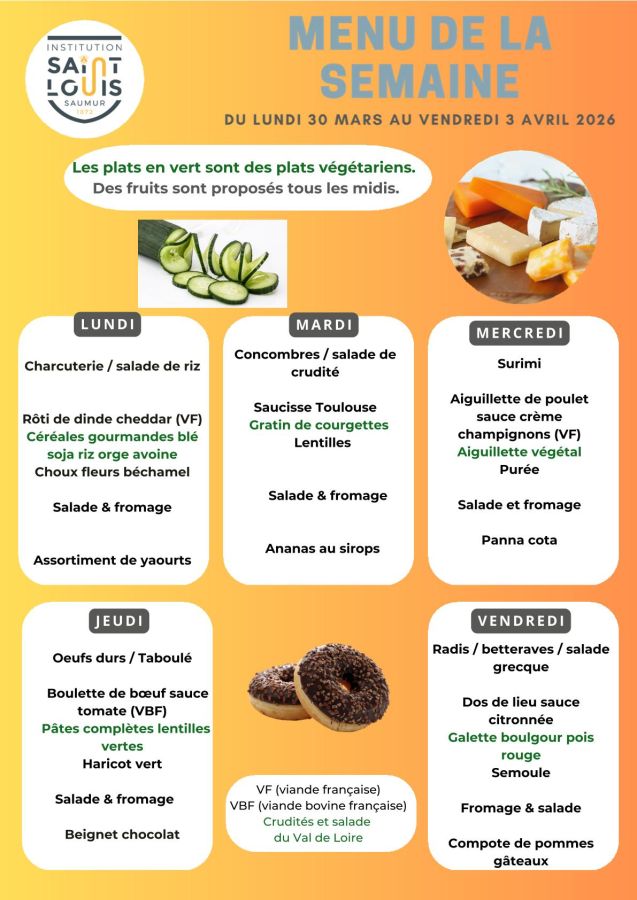 INSTITUTION
SAINT
LOUIS
SAUMUR

MENU DE LA SEMAINE

DU LUNDI 30 MARS AU VENDREDI 3 AVRIL 2026

Les plats en vert sont des plats végétariens.
Des fruits sont proposés tous les midis.

LUNDI

Charcuterie / salade de riz

Rôti de dinde cheddar (VF)
Céréales gourmandes blé soja riz orge avoine
Choux fleurs béchamel

Salade & fromage

Assortiment de yaourts

MARDI

Concombres / salade de crudité

Saucisse Toulouse
Gratin de courgettes
Lentilles

Salade & fromage

Ananas au sirops

MERCREDI

Surimi

Aiguillette de poulet sauce crème champignons (VF)
Aiguillette végétal
Purée

Salade et fromage

Panna cota

JEUDI

Oeufs durs / Taboulé

Boulette de bœuf sauce tomate (VBF)
Pâtes complètes lentilles vertes
Haricot vert

Salade & fromage

Beignet chocolat

VF (viande française)
VBF (viande bovine française)
Crudités et salade du Val de Loire

VENDREDI

Radis / betteraves / salade grecque

Dos de lieu sauce citronnée
Galette boulgour pois rouge
Semoule

Fromage & salade

Compote de pommes gâteaux